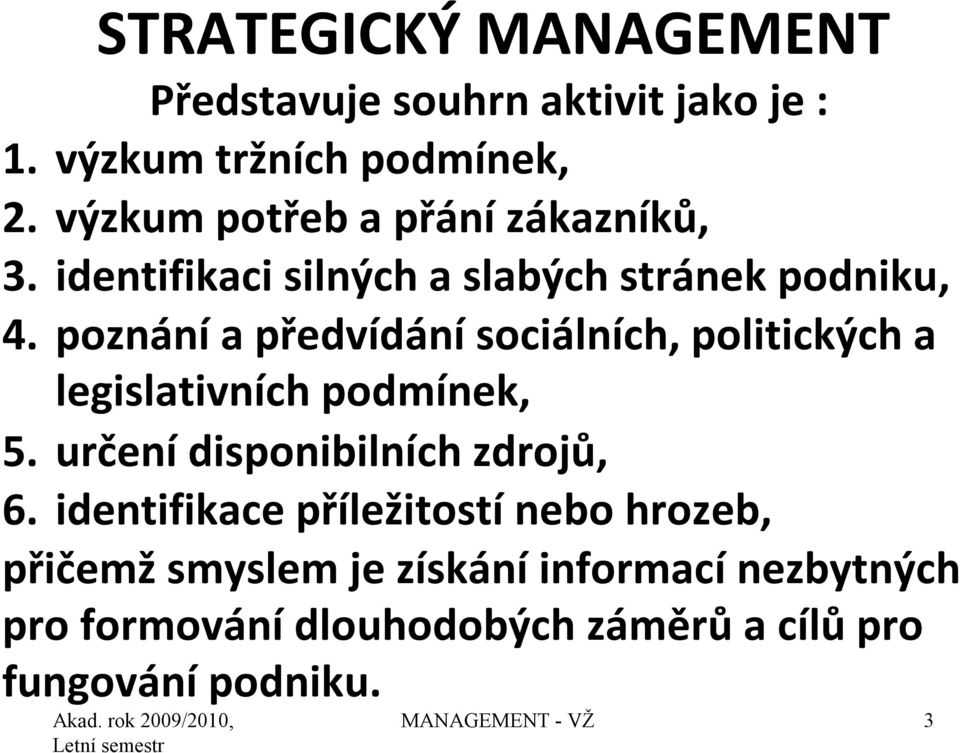 STRATEGICKÝ MANAGEMENT

Představuje souhrn aktivit jako je :

1. výzkum tržních podmínek,
2. výzkum potřeb a přání zákazníků,
3. identifikaci silných a slabých stránek podniku,
4. poznání a předvídání sociálních, politických a legislativních podmínek,
5. určení disponibilních zdrojů,
6. identifikace příležitostí nebo hrozeb,

přičemž smyslem je získání informací nezbytných pro formování dlouhodobých záměrů a cílů pro fungování podniku.

Akad. rok 2009/2010, Letní semestr

MANAGEMENT - VŽ

3